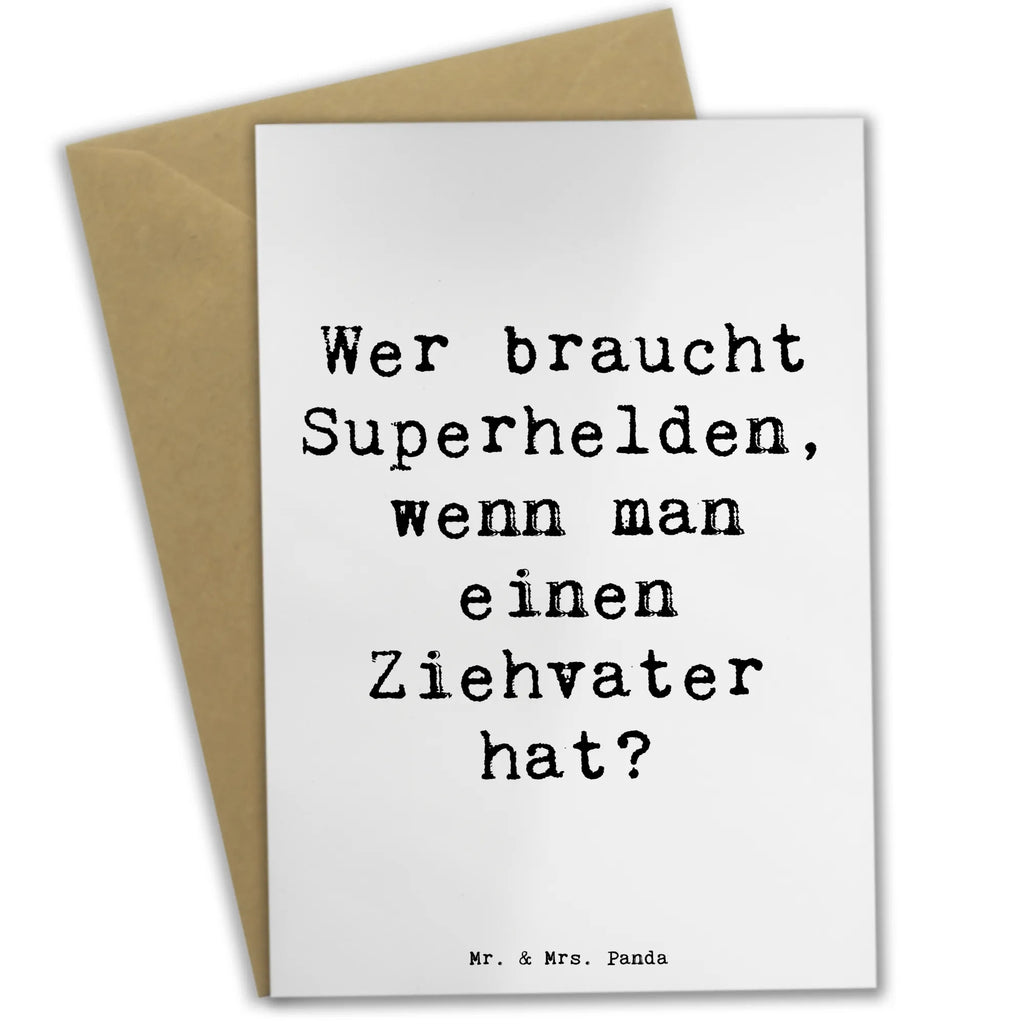 Wer braucht Superhelden, wenn man einen Ziehvater hat?

Mr. & Mrs. Panda